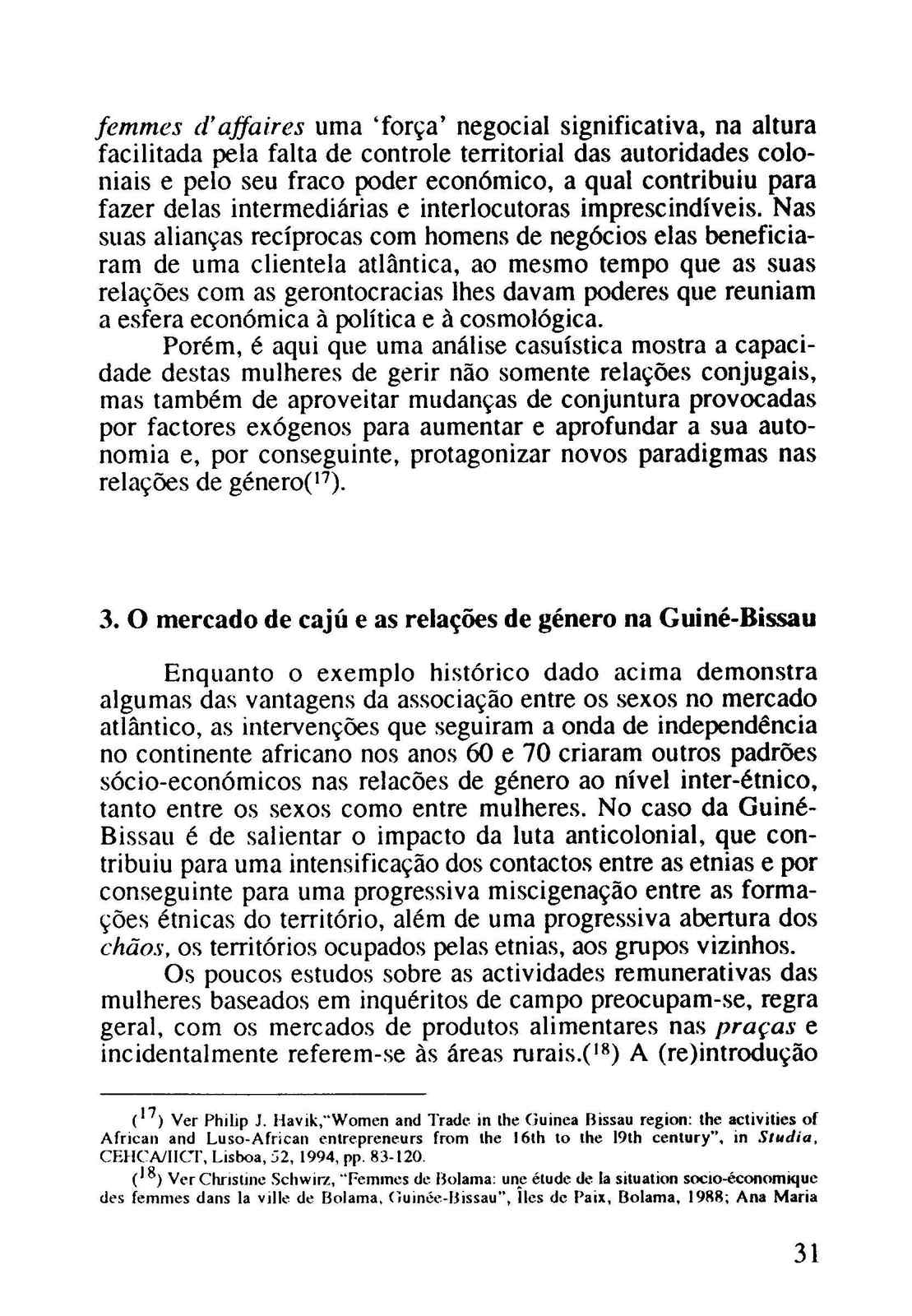 femmes d'affaires uma 'força' negocial significativa, na altura facilitada pela falta de controle territorial das autoridades coloniais e pelo seu fraco poder económico, a qual contribuiu para fazer delas intermediárias e interlocutoras imprescindíveis. Nas suas alianças recíprocas com homens de negócios elas beneficiaram de uma clientela atlântica, ao mesmo tempo que as suas relações com as gerontocracias lhes davam poderes que reuniam a esfera económica à política e à cosmológica.

Porém, é aqui que uma análise casuística mostra a capacidade destas mulheres de gerir não somente relações conjugais, mas também de aproveitar mudanças de conjuntura provocadas por factores exógenos para aumentar e aprofundar a sua autonomia e, por conseguinte, protagonizar novos paradigmas nas relações de género($^{17}$).

3. O mercado de cajú e as relações de género na Guiné-Bissau

Enquanto o exemplo histórico dado acima demonstra algumas das vantagens da associação entre os sexos no mercado atlântico, as intervenções que seguiram a onda de independência no continente africano nos anos 60 e 70 criaram outros padrões sócio-económicos nas relacões de género ao nível inter-étnico, tanto entre os sexos como entre mulheres. No caso da Guiné-Bissau é de salientar o impacto da luta anticolonial, que contribuiu para uma intensificação dos contactos entre as etnias e por conseguinte para uma progressiva miscigenação entre as formações étnicas do território, além de uma progressiva abertura dos chãos, os territórios ocupados pelas etnias, aos grupos vizinhos.

Os poucos estudos sobre as actividades remunerativas das mulheres baseados em inquéritos de campo preocupam-se, regra geral, com os mercados de produtos alimentares nas praças e incidentalmente referem-se às áreas rurais.($^{18}$) A (re)introdução

($^{17}$) Ver Philip J. Havik,"Women and Trade in the Guinea Bissau region: the activities of African and Luso-African entrepreneurs from the 16th to the 19th century", in Studia, CEHCA/IICT, Lisboa, 52, 1994, pp. 83-120.

($^{18}$) Ver Christine Schwirz, "Femmes de Bolama: une étude de la situation socio-économique des femmes dans la ville de Bolama, Guinée-Bissau", Îles de Paix, Bolama, 1988; Ana Maria

31